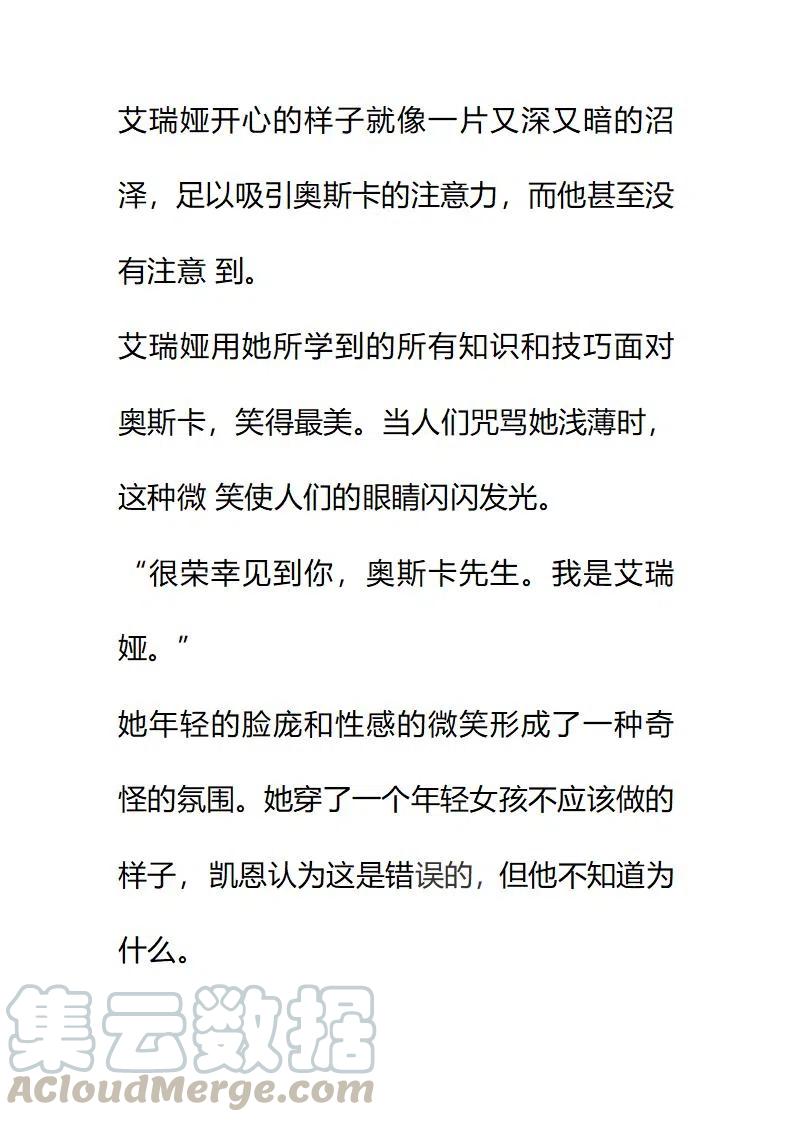 艾瑞娅开心的样子就像一片又深又暗的沼泽，足以吸引奥斯卡的注意力，而他甚至没有注意 到。

艾瑞娅用她所学到的所有知识和技巧面对奥斯卡，笑得最美。当人们咒骂她浅薄时，这种微 笑使人们的眼睛闪闪发光。

“很荣幸见到你，奥斯卡先生。我是艾瑞娅。”

她年轻的脸庞和性感的微笑形成了一种奇怪的氛围。她穿了一个年轻女孩不应该做的样子，凯恩认为这是错误的，但他不知道为什么。

集云数据
ACloudMerge.com